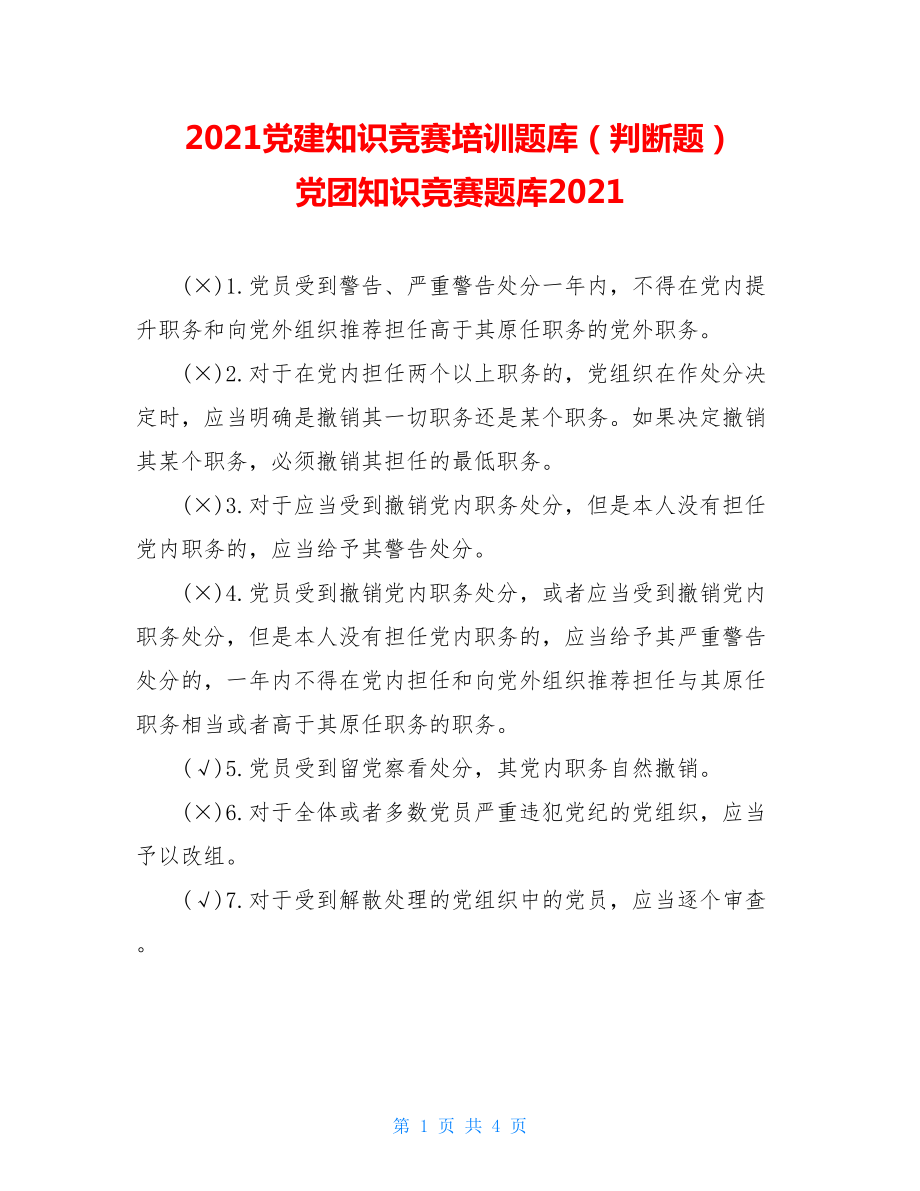 2021党建知识竞赛培训题库（判断题）
党团知识竞赛题库2021

(×)1.党员受到警告、严重警告处分一年内，不得在党内提升职务和向党外组织推荐担任高于其原任职务的党外职务。

(×)2.对于在党内担任两个以上职务的，党组织在作处分决定时，应当明确是撤销其一切职务还是某个职务。如果决定撤销其某个职务，必须撤销其担任的最低职务。

(×)3.对于应当受到撤销党内职务处分，但是本人没有担任党内职务的，应当给予其警告处分。

(×)4.党员受到撤销党内职务处分，或者应当受到撤销党内职务处分，但是本人没有担任党内职务的，应当给予其严重警告处分的，一年内不得在党内担任和向党外组织推荐担任与其原任职务相当或者高于其原任职务的职务。

(√)5.党员受到留党察看处分，其党内职务自然撤销。

(×)6.对于全体或者多数党员严重违犯党纪的党组织，应当予以改组。

(√)7.对于受到解散处理的党组织中的党员，应当逐个审查。

第 1 页 共 4 页